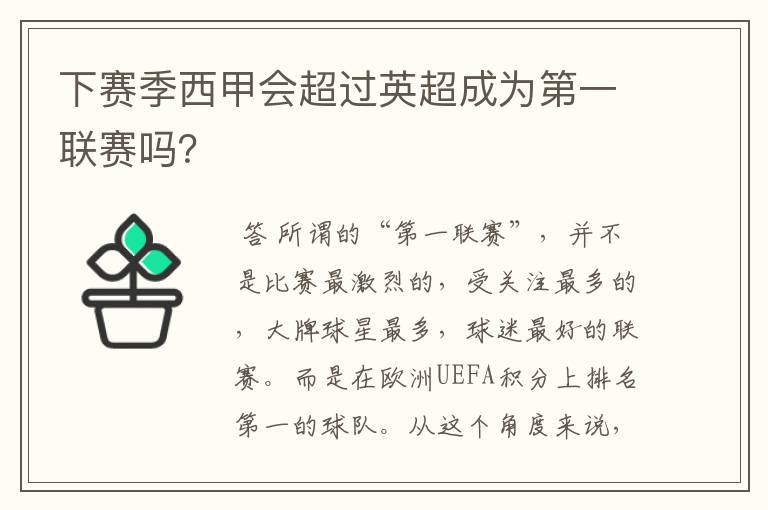 下赛季西甲会超过英超成为第一联赛吗?

答 所谓的“第一联赛”，并不是比赛最激烈的，受关注最多的，大牌球星最多，球迷最好的联赛。而是在欧洲UEFA积分上排名第一的球队。从这个角度来说，